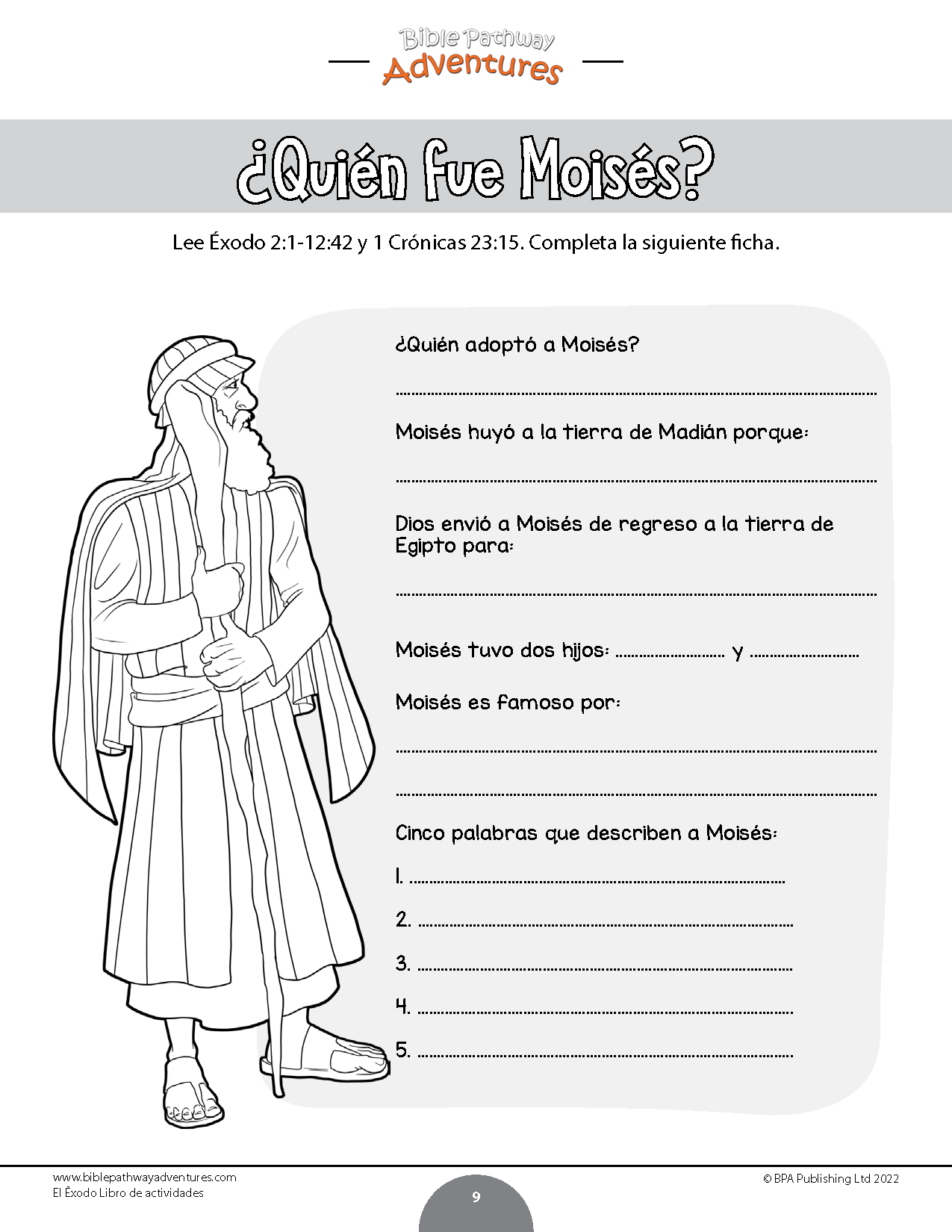 Bible Pathway
Adventures

¿Quién fue Moisés?

Lee Éxodo 2:1-12:42 y 1 Crónicas 23:15. Completa la siguiente ficha.

¿Quién adoptó a Moisés?

____

Moisés huyó a la tierra de Madián porque:

____

Dios envió a Moisés de regreso a la tierra de Egipto para:

____

Moisés tuvo dos hijos: ____ y ____

Moisés es famoso por:

____

____

Cinco palabras que describen a Moisés:

1. ____

2. ____

3. ____

4. ____

5. ____

www.biblepathwayadventures.com
El Éxodo Libro de actividades

9

© BPA Publishing Ltd 2022